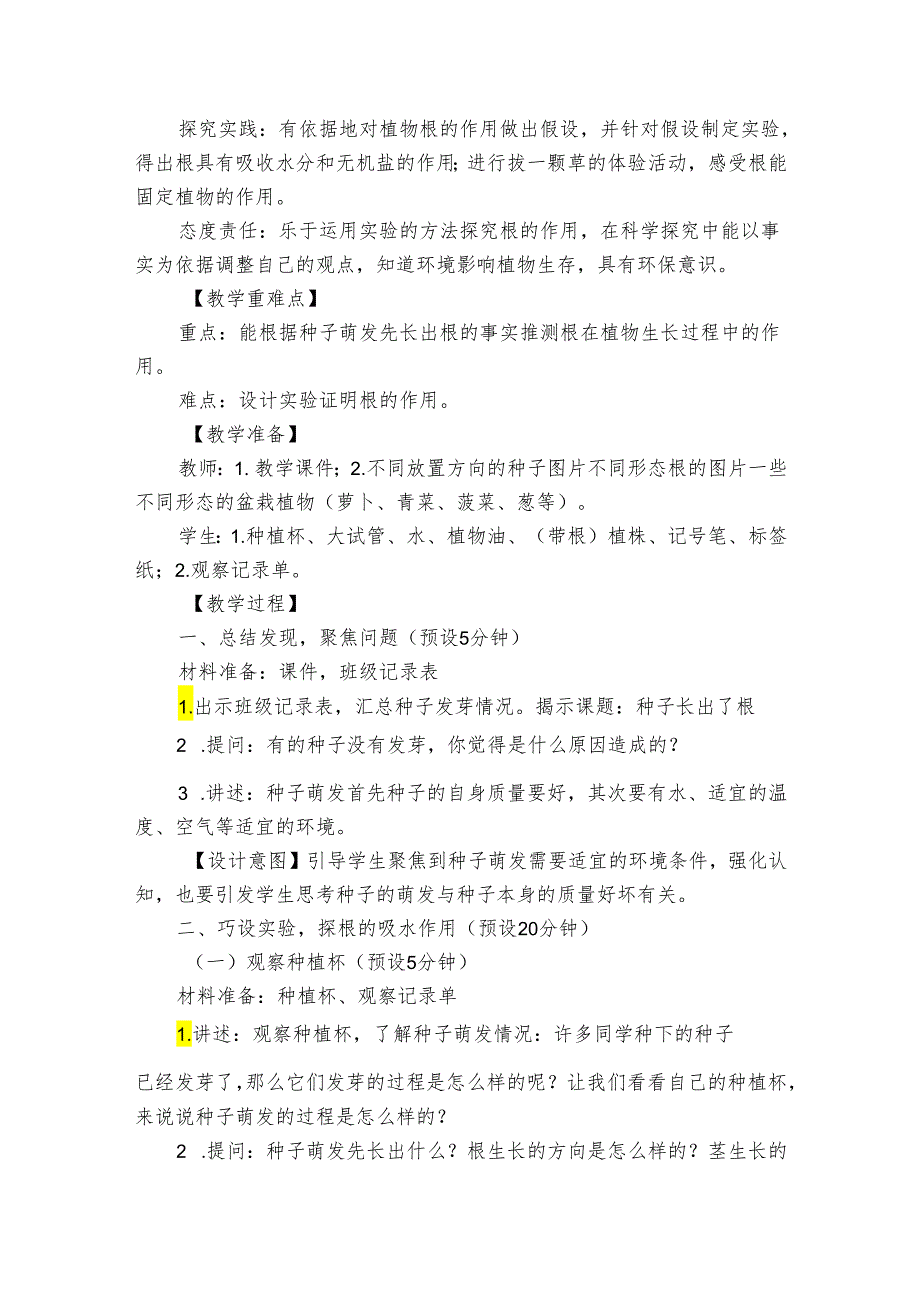 探究实践：有依据地对植物根的作用做出假设，并针对假设制定实验，得出根具有吸收水分和无机盐的作用;进行拔一颗草的体验活动，感受根能固定植物的作用。

态度责任：乐于运用实验的方法探究根的作用，在科学探究中能以事实为依据调整自己的观点，知道环境影响植物生存，具有环保意识。

【教学重难点】

重点：能根据种子萌发先长出根的事实推测根在植物生长过程中的作用。

难点：设计实验证明根的作用。

【教学准备】

教师：1. 教学课件；2.不同放置方向的种子图片不同形态根的图片一些不同形态的盆栽植物（萝卜、青菜、菠菜、葱等）。

学生：1.种植杯、大试管、水、植物油、（带根）植株、记号笔、标签纸；2.观察记录单。

【教学过程】

一、总结发现，聚焦问题（预设5分钟）

材料准备：课件，班级记录表

1.出示班级记录表，汇总种子发芽情况。揭示课题：种子长出了根

2 .提问：有的种子没有发芽，你觉得是什么原因造成的？

3 .讲述：种子萌发首先种子的自身质量要好，其次要有水、适宜的温度、空气等适宜的环境。

【设计意图】引导学生聚焦到种子萌发需要适宜的环境条件，强化认知，也要引发学生思考种子的萌发与种子本身的质量好坏有关。

二、巧设实验，探根的吸水作用（预设20分钟）

（一）观察种植杯（预设5分钟）

材料准备：种植杯、观察记录单

1.讲述：观察种植杯，了解种子萌发情况：许多同学种下的种子

已经发芽了，那么它们发芽的过程是怎么样的呢？让我们看看自己的种植杯，来说说种子萌发的过程是怎么样的？

2 .提问：种子萌发先长出什么？根生长的方向是怎么样的？茎生长的